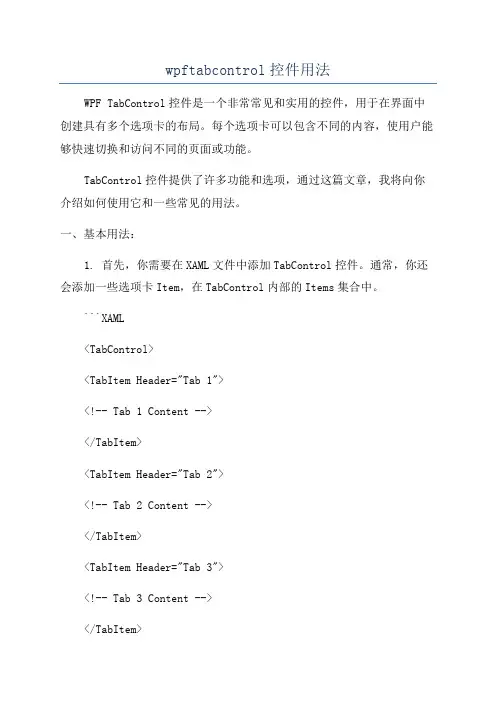 wpftabcontrol 控件用法

WPF TabControl 控件是一个非常常见和实用的控件，用于在界面中创建具有多个选项卡的布局。每个选项卡可以包含不同的内容，使用户能够快速切换和访问不同的页面或功能。

TabControl 控件提供了许多功能和选项，通过这篇文章，我将向你介绍如何使用它和一些常见的用法。

一、基本用法：

1. 首先，你需要在 XAML 文件中添加 TabControl 控件。通常，你还会添加一些选项卡 Item，在 TabControl 内部的 Items 集合中。

```XAML

<TabControl>

<TabItem Header="Tab 1">

<!-- Tab 1 Content -->

</TabItem>

<TabItem Header="Tab 2">

<!-- Tab 2 Content -->

</TabItem>

<TabItem Header="Tab 3">

<!-- Tab 3 Content -->

</TabItem>